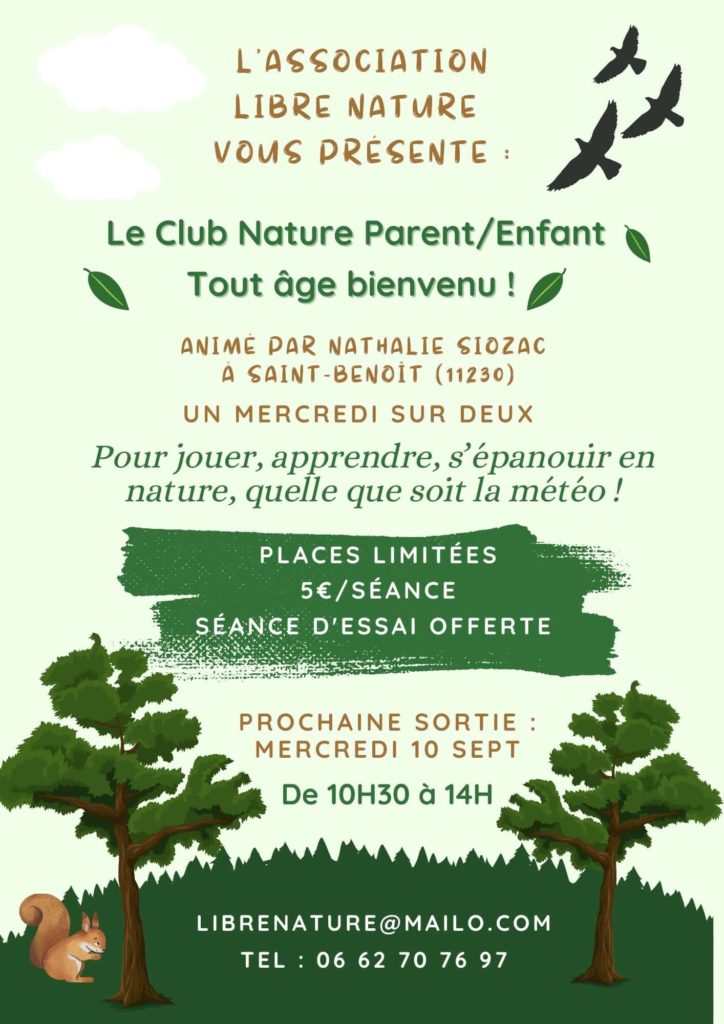 L'ASSOCIATION
LIBRE NATURE
VOUS PRÉSENTE :

Le Club Nature Parent/Enfant
Tout âge bienvenu !

ANIMÉ PAR NATHALIE SIOZAC
À SAINT-BENOÎT (11230)

UN MERCREDI SUR DEUX

Pour jouer, apprendre, s'épanouir en nature, quelle que soit la météo !

PLACES LIMITÉES
5€/SÉANCE
SÉANCE D'ESSAI OFFERTE

PROCHAINE SORTIE :
MERCREDI 10 SEPT

De 10H30 à 14H

LIBRENATURE@MAILO.COM
TEL : 06 62 70 76 97